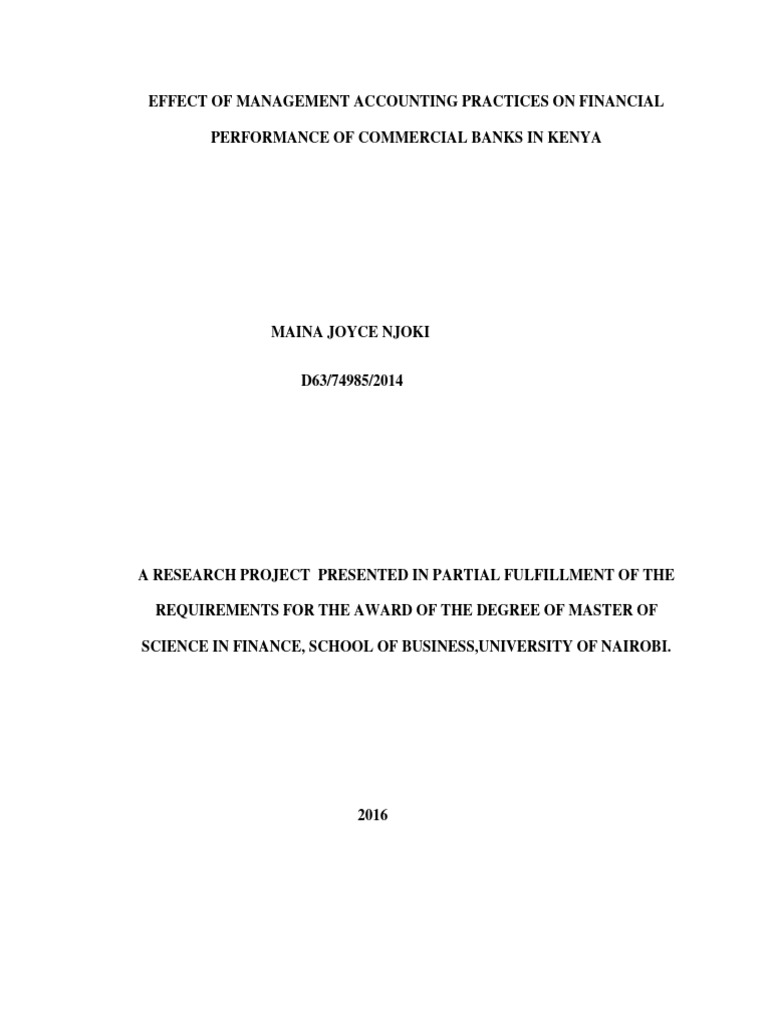 EFFECT OF MANAGEMENT ACCOUNTING PRACTICES ON FINANCIAL PERFORMANCE OF COMMERCIAL BANKS IN KENYA

MAINA JOYCE NJOKI

D63/74985/2014

A RESEARCH PROJECT PRESENTED IN PARTIAL FULFILLMENT OF THE REQUIREMENTS FOR THE AWARD OF THE DEGREE OF MASTER OF SCIENCE IN FINANCE, SCHOOL OF BUSINESS,UNIVERSITY OF NAIROBI.

2016